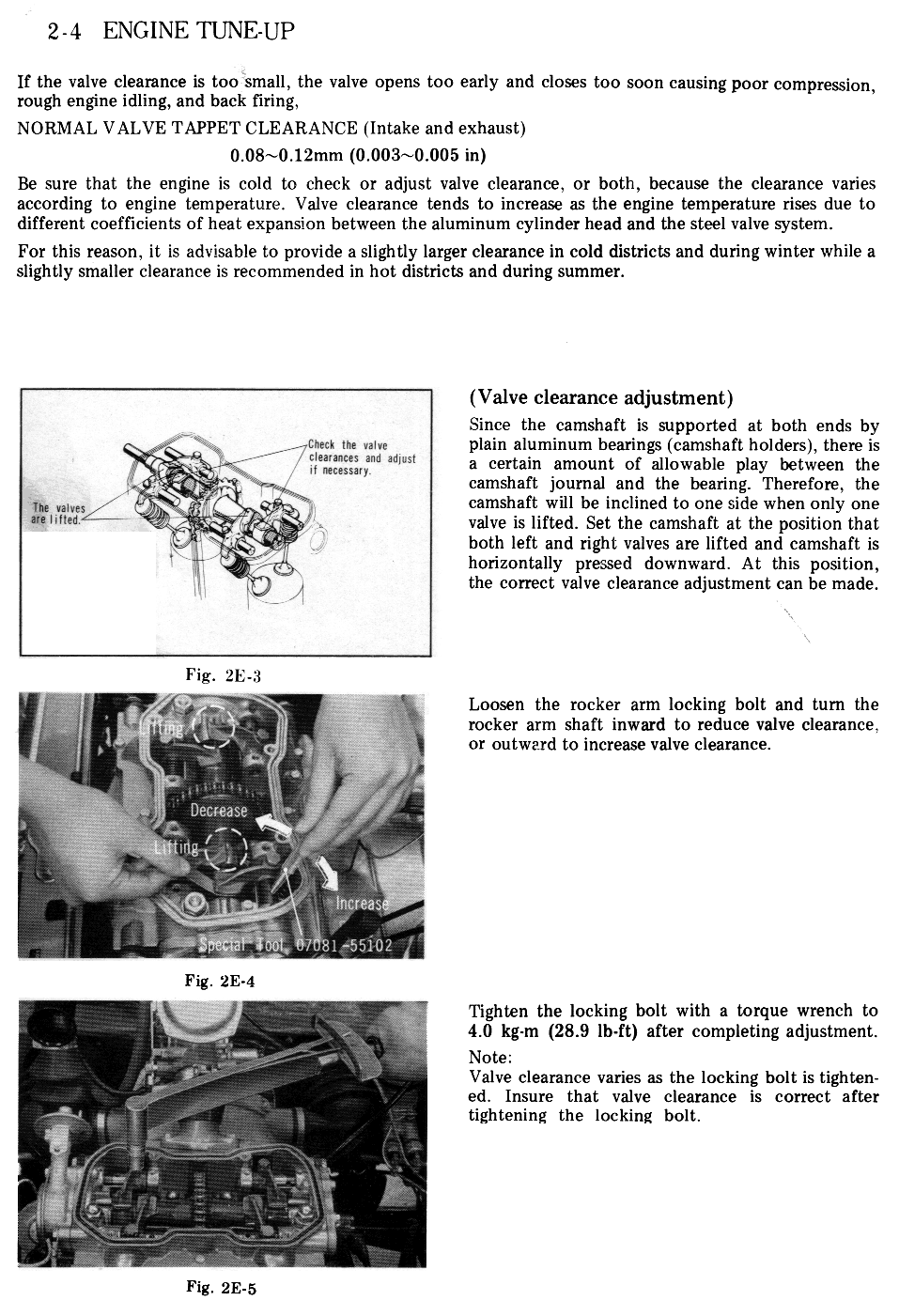 2-4 ENGINE TUNE-UP

If the valve clearance is too small, the valve opens too early and closes too soon causing poor compression, rough engine idling, and back firing,

NORMAL VALVE TAPPET CLEARANCE (Intake and exhaust)

0.08~0.12mm (0.003~0.005 in)

Be sure that the engine is cold to check or adjust valve clearance, or both, because the clearance varies according to engine temperature. Valve clearance tends to increase as the engine temperature rises due to different coefficients of heat expansion between the aluminum cylinder head and the steel valve system.

For this reason, it is advisable to provide a slightly larger clearance in cold districts and during winter while a slightly smaller clearance is recommended in hot districts and during summer.

Check the valve clearances and adjust if necessary.

The valves are lifted.

Fig. 2E-3

(Valve clearance adjustment)

Since the camshaft is supported at both ends by plain aluminum bearings (camshaft holders), there is a certain amount of allowable play between the camshaft journal and the bearing. Therefore, the camshaft will be inclined to one side when only one valve is lifted. Set the camshaft at the position that both left and right valves are lifted and camshaft is horizontally pressed downward. At this position, the correct valve clearance adjustment can be made.

Lifting

Decrease

Lifting

Increase

Special Tool 07081-55102

Fig. 2E-4

Loosen the rocker arm locking bolt and turn the rocker arm shaft inward to reduce valve clearance, or outward to increase valve clearance.

Fig. 2E-5

Tighten the locking bolt with a torque wrench to 4.0 kg-m (28.9 lb-ft) after completing adjustment.

Note:
Valve clearance varies as the locking bolt is tightened. Insure that valve clearance is correct after tightening the locking bolt.